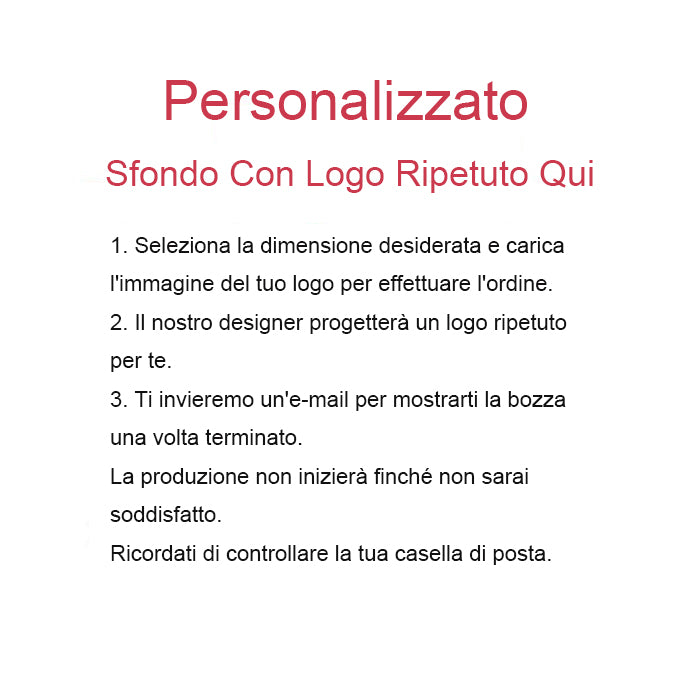 Personalizzato

Sfondo Con Logo Ripetuto Qui

1. Seleziona la dimensione desiderata e carica l'immagine del tuo logo per effettuare l'ordine.
2. Il nostro designer progetterà un logo ripetuto per te.
3. Ti invieremo un'e-mail per mostrarti la bozza una volta terminato.
La produzione non inizierà finché non sarai soddisfatto.
Ricordati di controllare la tua casella di posta.